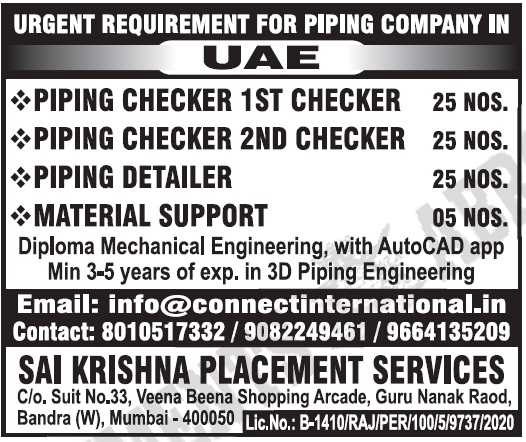 URGENT REQUIREMENT FOR PIPING COMPANY IN

UAE

❖ PIPING CHECKER 1ST CHECKER 25 NOS.

❖ PIPING CHECKER 2ND CHECKER 25 NOS.

❖ PIPING DETAILER 25 NOS.

❖ MATERIAL SUPPORT 05 NOS.

Diploma Mechanical Engineering, with AutoCAD app
Min 3-5 years of exp. in 3D Piping Engineering

Email: info@connectinternational.in
Contact: 8010517332 / 9082249461 / 9664135209

SAI KRISHNA PLACEMENT SERVICES

C/o. Suit No.33, Veena Beena Shopping Arcade, Guru Nanak Raod, Bandra (W), Mumbai - 400050 Lic.No.: B-1410/RAJ/PER/100/5/9737/2020